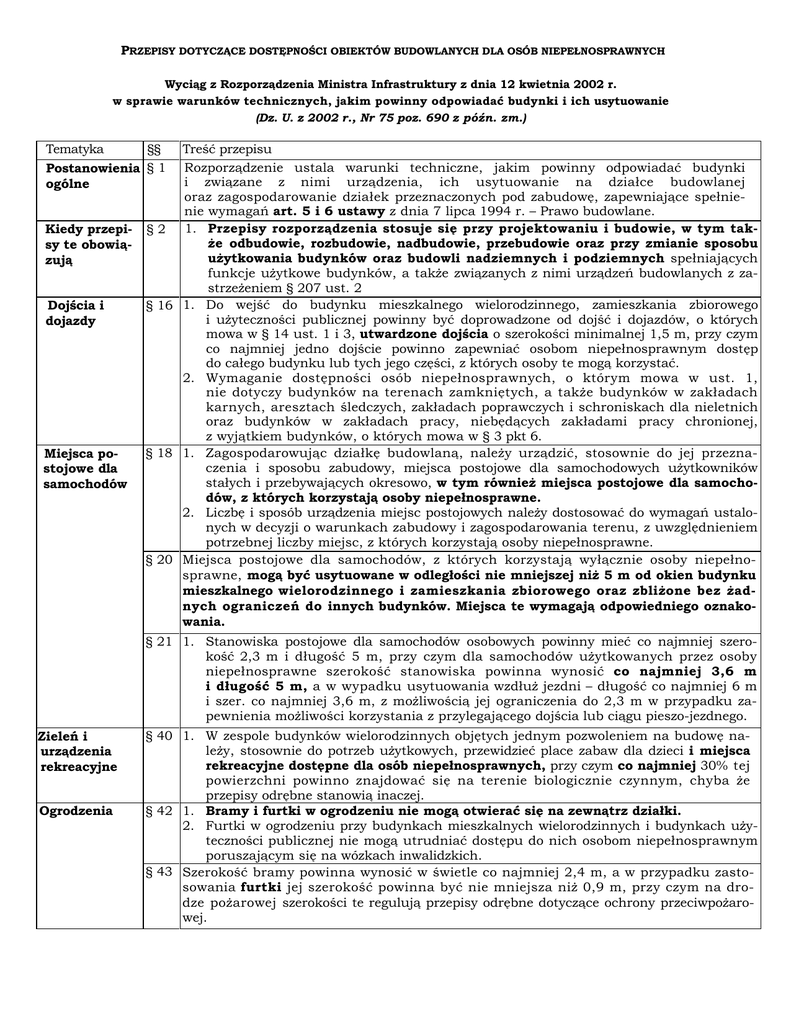 PRZEPISY DOTYCZĄCE DOSTĘPNOŚCI OBIEKTÓW BUDOWLANYCH DLA OSÓB NIEPEŁNOSPRAWNYCH

Wyciąg z Rozporządzenia Ministra Infrastruktury z dnia 12 kwietnia 2002 r. w sprawie warunków technicznych, jakim powinny odpowiadać budynki i ich usytuowanie (Dz. U. z 2002 r., Nr 75 poz. 690 z późn. zm.)

| Tematyka | §§ | Treść przepisu |
|---|---|---|
| Postanowienia ogólne | § 1 | Rozporządzenie ustala warunki techniczne, jakim powinny odpowiadać budynki i związane z nimi urządzenia, ich usytuowanie na działce budowlanej oraz zagospodarowanie działek przeznaczonych pod zabudowę, zapewniające spełnienie wymagań art. 5 i 6 ustawy z dnia 7 lipca 1994 r. – Prawo budowlane. |
| Kiedy przepisy te obowiązują | § 2 | 1. Przepisy rozporządzenia stosuje się przy projektowaniu i budowie, w tym także odbudowie, rozbudowie, nadbudowie, przebudowie oraz przy zmianie sposobu użytkowania budynków oraz budowli nadziemnych i podziemnych spełniających funkcje użytkowe budynków, a także związanych z nimi urządzeń budowlanych z zastrzeżeniem § 207 ust. 2 |
| Dojścia i dojazdy | § 16 | 1. Do wejść do budynku mieszkalnego wielorodzinnego, zamieszkania zbiorowego i użyteczności publicznej powinny być doprowadzone od dojść i dojazdów, o których mowa w § 14 ust. 1 i 3, utwardzone dojścia o szerokości minimalnej 1,5 m, przy czym co najmniej jedno dojście powinno zapewniać osobom niepełnosprawnym dostęp do całego budynku lub tych jego części, z których osoby te mogą korzystać. 2. Wymaganie dostępności osób niepełnosprawnych, o którym mowa w ust. 1, nie dotyczy budynków na terenach zamkniętych, a także budynków w zakładach karnych, aresztach śledczych, zakładach poprawczych i schroniskach dla nieletnich oraz budynków w zakładach pracy, niebędących zakładami pracy chronionej, z wyjątkiem budynków, o których mowa w § 3 pkt 6. |
| Miejsca postojowe dla samochodów | § 18 | 1. Zagospodarowując działkę budowlaną, należy urządzić, stosownie do jej przeznaczenia i sposobu zabudowy, miejsca postojowe dla samochodowych użytkowników stałych i przebywających okresowo, w tym również miejsca postojowe dla samochodów, z których korzystają osoby niepełnosprawne. 2. Liczbę i sposób urządzenia miejsc postojowych należy dostosować do wymagań ustalonych w decyzji o warunkach zabudowy i zagospodarowania terenu, z uwzględnieniem potrzebnej liczby miejsc, z których korzystają osoby niepełnosprawne. |
| | § 20 | Miejsca postojowe dla samochodów, z których korzystają wyłącznie osoby niepełnosprawne, mogą być usytuowane w odległości nie mniejszej niż 5 m od okien budynku mieszkalnego wielorodzinnego i zamieszkania zbiorowego oraz zbliżone bez żadnych ograniczeń do innych budynków. Miejsca te wymagają odpowiedniego oznakowania. |
| | § 21 | 1. Stanowiska postojowe dla samochodów osobowych powinny mieć co najmniej szerokość 2,3 m i długość 5 m, przy czym dla samochodów użytkowanych przez osoby niepełnosprawne szerokość stanowiska powinna wynosić co najmniej 3,6 m i długość 5 m, a w wypadku usytuowania wzdłuż jezdni – długość co najmniej 6 m i szer. co najmniej 3,6 m, z możliwością jej ograniczenia do 2,3 m w przypadku zapewnienia możliwości korzystania z przylegającego dojścia lub ciągu pieszo-jezdnego. |
| Zieleń i urządzenia rekreacyjne | § 40 | 1. W zespole budynków wielorodzinnych objętych jednym pozwoleniem na budowę należy, stosownie do potrzeb użytkowych, przewidzieć place zabaw dla dzieci i miejsca rekreacyjne dostępne dla osób niepełnosprawnych, przy czym co najmniej 30% tej powierzchni powinno znajdować się na terenie biologicznie czynnym, chyba że przepisy odrębne stanowią inaczej. |
| Ogrodzenia | § 42 | 1. Bramy i furtki w ogrodzeniu nie mogą otwierać się na zewnątrz działki. 2. Furtki w ogrodzeniu przy budynkach mieszkalnych wielorodzinnych i budynkach użyteczności publicznej nie mogą utrudniać dostępu do nich osobom niepełnosprawnym poruszającym się na wózkach inwalidzkich. |
| | § 43 | Szerokość bramy powinna wynosić w świetle co najmniej 2,4 m, a w przypadku zastosowania furtki jej szerokość powinna być nie mniejsza niż 0,9 m, przy czym na drodze pożarowej szerokości te regulują przepisy odrębne dotyczące ochrony przeciwpożarowej. |